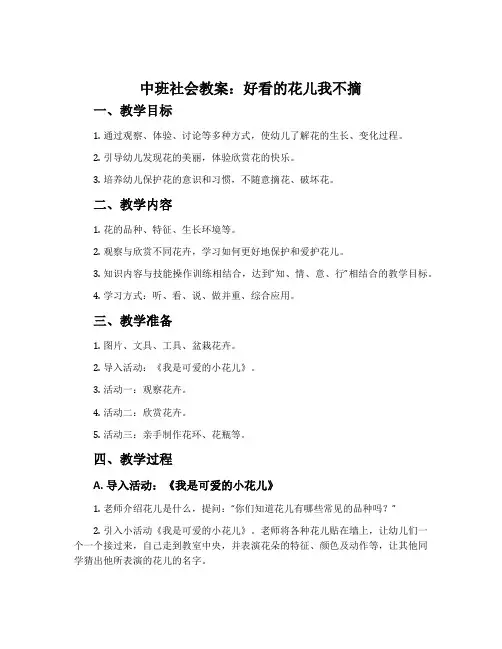 中班社会教案：好看的花儿我不摘

一、教学目标

1. 通过观察、体验、讨论等多种方式，使幼儿了解花的生长、变化过程。

2. 引导幼儿发现花的美丽，体验欣赏花的快乐。

3. 培养幼儿保护花的意识和习惯，不随意摘花、破坏花。

二、教学内容

1. 花的品种、特征、生长环境等。

2. 观察与欣赏不同花卉，学习如何更好地保护和爱护花儿。

3. 知识内容与技能操作训练相结合，达到“知、情、意、行”相结合的教学目标。

4. 学习方式：听、看、说、做并重、综合应用。

三、教学准备

1. 图片、文具、工具、盆栽花卉。

2. 导入活动：《我是可爱的小花儿》。

3. 活动一：观察花卉。

4. 活动二：欣赏花卉。

5. 活动三：亲手制作花环、花瓶等。

四、教学过程

A. 导入活动：《我是可爱的小花儿》

1. 老师介绍花儿是什么，提问：“你们知道花儿有哪些常见的品种吗？”

2. 引入小活动《我是可爱的小花儿》。老师将各种花儿贴在墙上，让幼儿们一个一个接过来，自己走到教室中央，并表演花朵的特征、颜色及动作等，让其他同学猜出他所表演的花儿的名字。